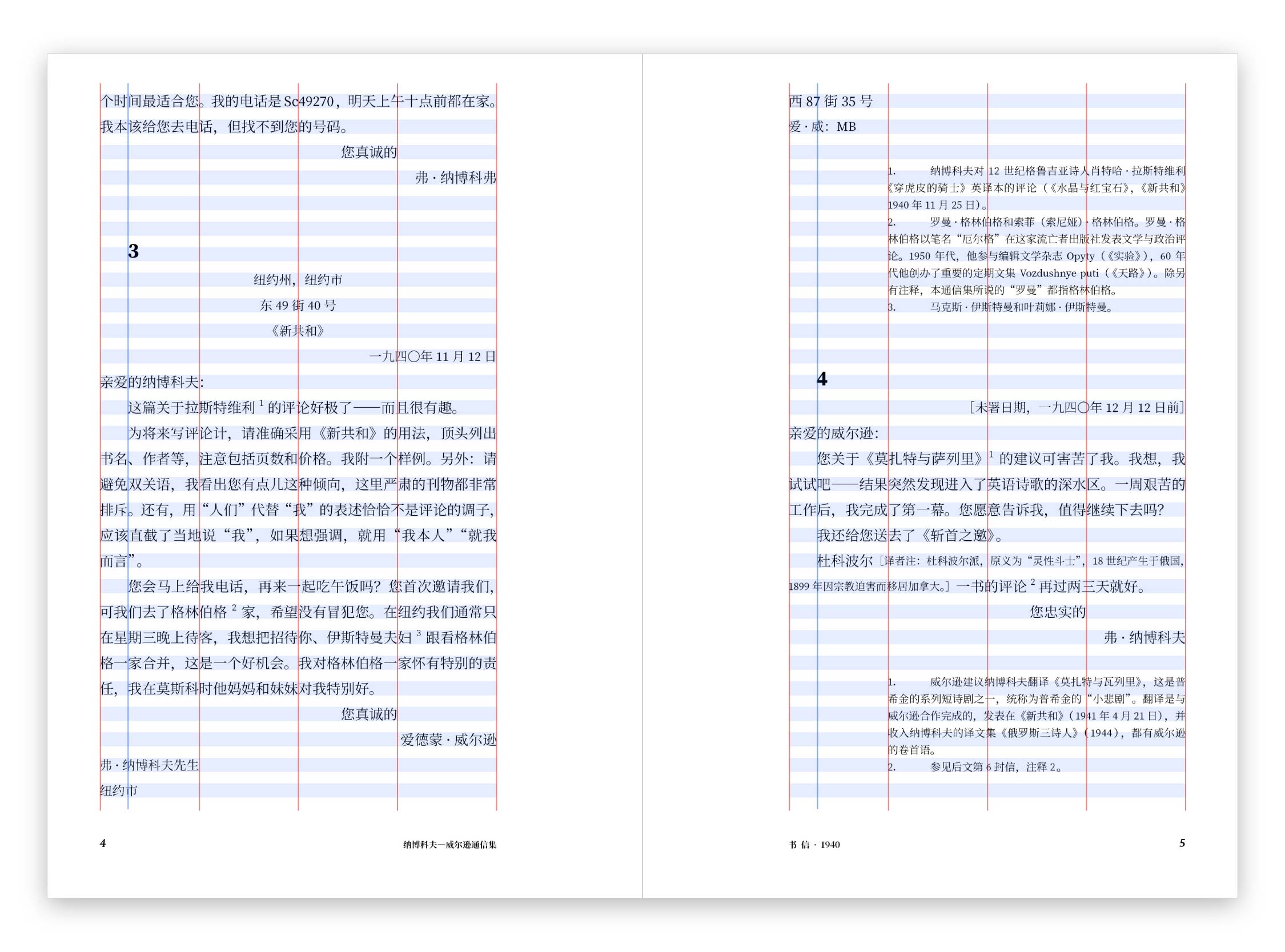 个时间最适合您。我的电话是Sc49270，明天上午十点前都在家。我本该给您去电话，但找不到您的号码。

您真诚的

弗·纳博科弗

3

纽约州，纽约市

东49街40号

《新共和》

一九四〇年11月12日

亲爱的纳博科夫:

这篇关于拉斯特维利$^{1}$的评论好极了——而且很有趣。

为将来写评论计，请准确采用《新共和》的用法，顶头列出书名、作者等，注意包括页数和价格。我附一个样例。另外：请避免双关语，我看出您有点儿这种倾向，这里严肃的刊物都非常排斥。还有，用“人们”代替“我”的表述恰恰不是评论的调子，应该直截了当地说“我”，如果想强调，就用“我本人”“就我而言”。

您会马上给我电话，再来一起吃午饭吗？您首次邀请我们，可我们去了格林伯格$^{2}$家，希望没有冒犯您。在纽约我们通常只在星期三晚上待客，我想把招待你、伊斯特曼夫妇$^{3}$跟看格林伯格一家合并，这是一个好机会。我对格林伯格一家怀有特别的责任，我在莫斯科时他妈妈和妹妹对我特别好。

您真诚的

爱德蒙·威尔逊

弗·纳博科夫先生

纽约市

4 纳博科夫—威尔逊通信集

西87街35号

爱·威：MB

1. 纳博科夫对12世纪格鲁吉亚诗人肖特哈·拉斯特维利《穿虎皮的骑士》英译本的评论（《水晶与红宝石》，《新共和》1940年11月25日）。

2. 罗曼·格林伯格和索菲（索尼娅）·格林伯格。罗曼·格林伯格以笔名“厄尔格”在这家流亡者出版社发表文学与政治评论。1950年代，他参与编辑文学杂志Opyty（《实验》），60年代他创办了重要的定期文集Vozdushnye puti（《天路》）。除另有注释，本通信集所说的“罗曼”都指格林伯格。

3. 马克斯·伊斯特曼和叶莉娜·伊斯特曼。

4

［未署日期，一九四〇年12月12日前］

亲爱的威尔逊:

您关于《莫扎特与萨列里》$^{1}$的建议可害苦了我。我想，我试试吧——结果突然发现进入了英语诗歌的深水区。一周艰苦的工作后，我完成了第一幕。您愿意告诉我，值得继续下去吗？

我还给您送去了《斩首之邀》。

杜科波尔［译者注：杜科波尔派，原义为“灵性斗士”，18世纪产生于俄国，1899年因宗教迫害而移居加拿大。］一书的评论$^{2}$再过两三天就好。

您忠实的

弗·纳博科夫

1. 威尔逊建议纳博科夫翻译《莫扎特与瓦列里》，这是普希金的系列短诗剧之一，统称为普希金的“小悲剧”。翻译是与威尔逊合作完成的，发表在《新共和》（1941年4月21日），并收入纳博科夫的译文集《俄罗斯三诗人》（1944），都有威尔逊的卷首语。

2. 参见后文第6封信，注释2。

书信·1940 5